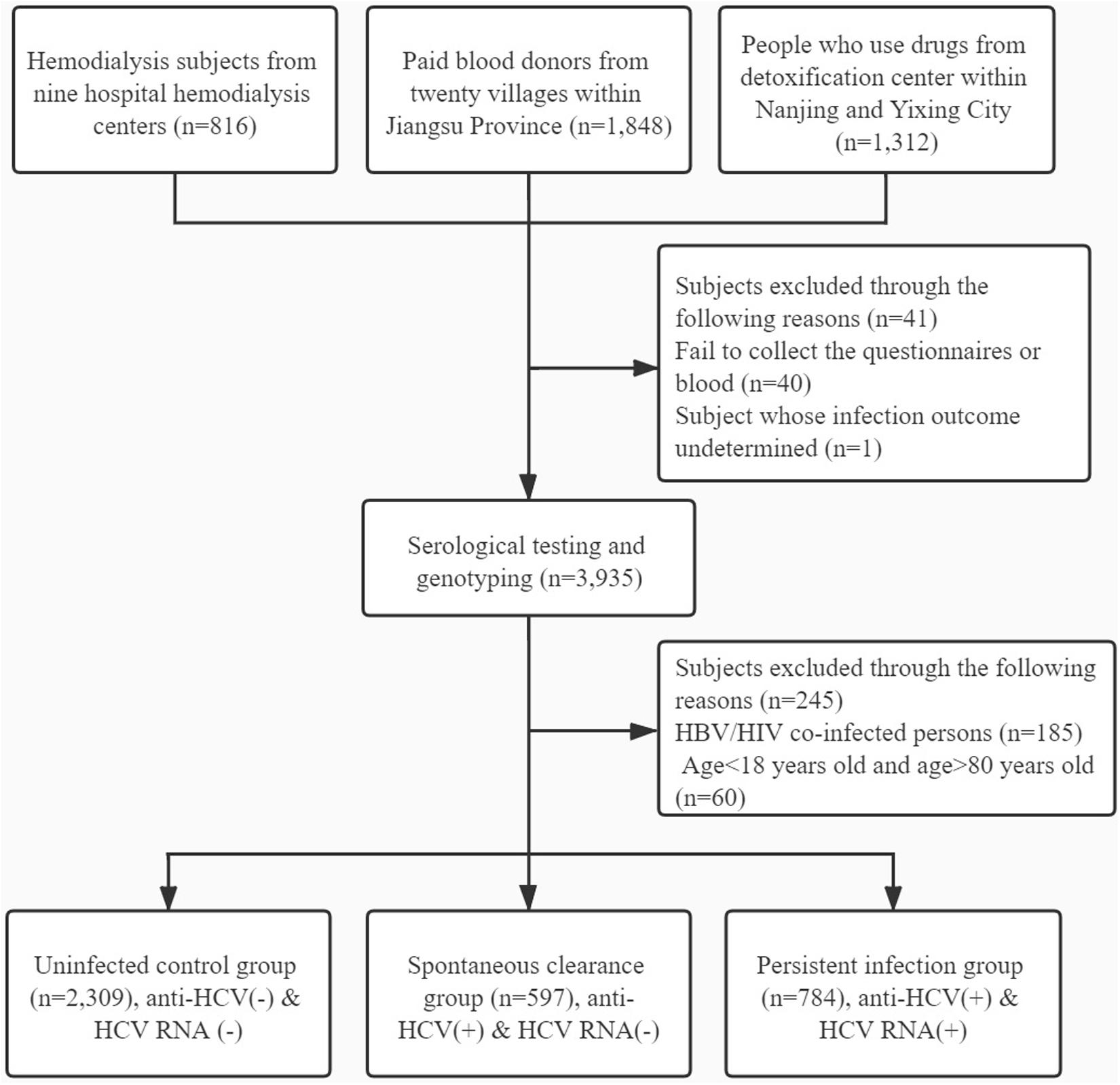 Hemodialysis subjects from nine hospital hemodialysis centers (n=816)

Paid blood donors from twenty villages within Jiangsu Province (n=1,848)

People who use drugs from detoxification center within Nanjing and Yixing City (n=1,312)

Subjects excluded through the following reasons (n=41)
Fail to collect the questionnaires or blood (n=40)
Subject whose infection outcome undetermined (n=1)

Serological testing and genotyping (n=3,935)

Subjects excluded through the following reasons (n=245)
HBV/HIV co-infected persons (n=185)
Age<18 years old and age>80 years old (n=60)

Uninfected control group (n=2,309), anti-HCV(-) & HCV RNA (-)

Spontaneous clearance group (n=597), anti-HCV(+) & HCV RNA(-)

Persistent infection group (n=784), anti-HCV(+) & HCV RNA(+)